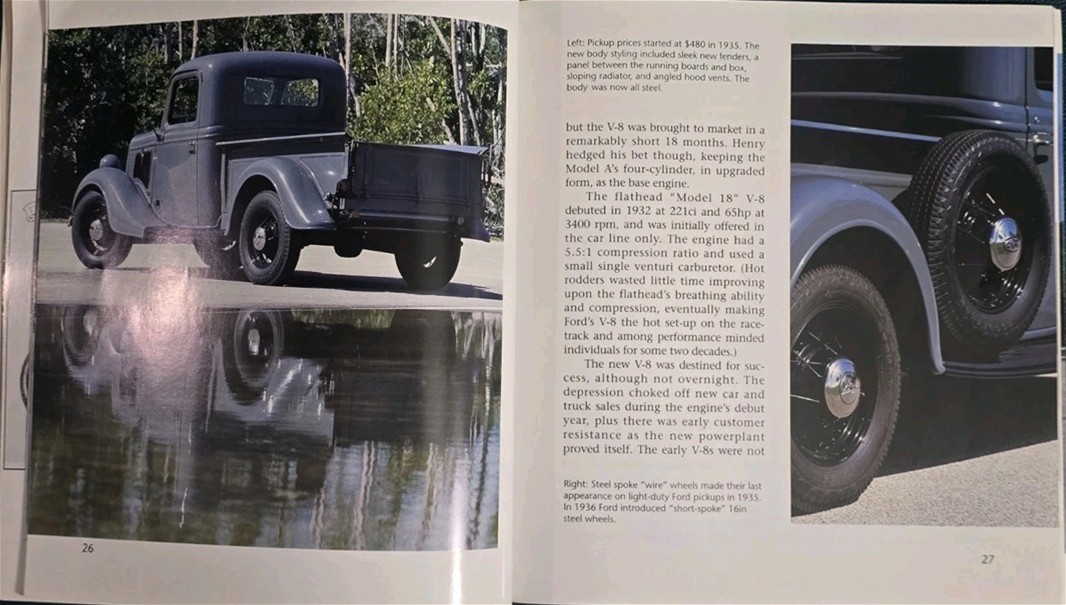 26

Left: Pickup prices started at $480 in 1935. The new body styling included sleek new fenders, a panel between the running boards and box, sloping radiator, and angled hood vents. The body was now all steel.

but the V-8 was brought to market in a remarkably short 18 months. Henry hedged his bet though, keeping the Model A's four-cylinder, in upgraded form, as the base engine.

The flathead "Model 18" V-8 debuted in 1932 at 221ci and 65hp at 3400 rpm, and was initially offered in the car line only. The engine had a 5.5:1 compression ratio and used a small single venturi carburetor. (Hot rodders wasted little time improving upon the flathead's breathing ability and compression, eventually making Ford's V-8 the hot set-up on the racetrack and among performance minded individuals for some two decades.)

The new V-8 was destined for success, although not overnight. The depression choked off new car and truck sales during the engine's debut year, plus there was early customer resistance as the new powerplant proved itself. The early V-8s were not

Right: Steel spoke "wire" wheels made their last appearance on light-duty Ford pickups in 1935. In 1936 Ford introduced "short-spoke" 16in steel wheels.

27